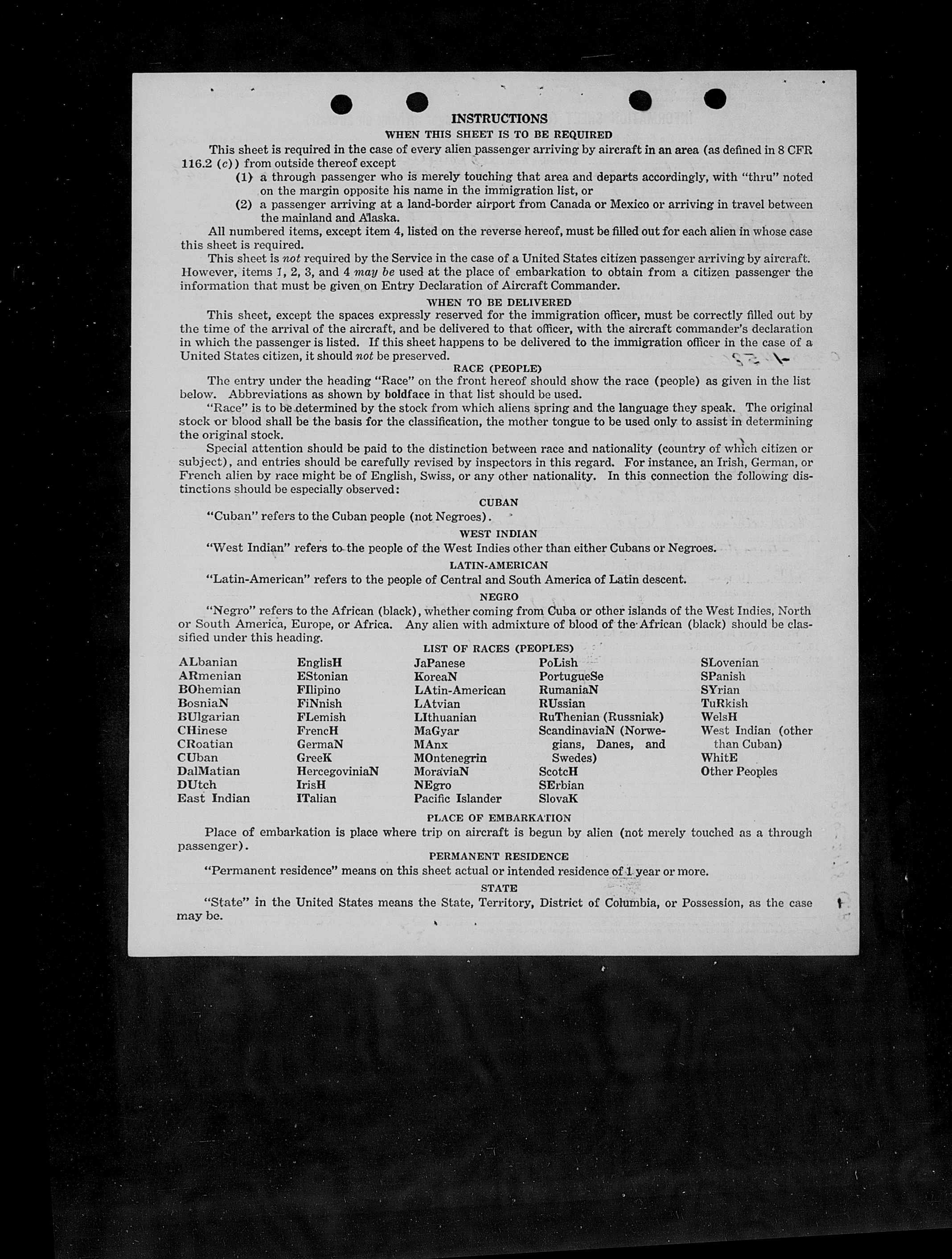 INSTRUCTIONS
WHEN THIS SHEET IS TO BE REQUIRED

This sheet is required in the case of every alien passenger arriving by aircraft in an area (as defined in 8 CFR 116.2 (c)) from outside thereof except
(1) a through passenger who is merely touching that area and departs accordingly, with "thru" noted on the margin opposite his name in the immigration list, or
(2) a passenger arriving at a land-border airport from Canada or Mexico or arriving in travel between the mainland and Alaska.

All numbered items, except item 4, listed on the reverse hereof, must be filled out for each alien in whose case this sheet is required.

This sheet is not required by the Service in the case of a United States citizen passenger arriving by aircraft. However, items 1, 2, 3, and 4 may be used at the place of embarkation to obtain from a citizen passenger the information that must be given on Entry Declaration of Aircraft Commander.

WHEN TO BE DELIVERED

This sheet, except the spaces expressly reserved for the immigration officer, must be correctly filled out by the time of the arrival of the aircraft, and be delivered to that officer, with the aircraft commander's declaration in which the passenger is listed. If this sheet happens to be delivered to the immigration officer in the case of a United States citizen, it should not be preserved.

RACE (PEOPLE)

The entry under the heading "Race" on the front hereof should show the race (people) as given in the list below. Abbreviations as shown by boldface in that list should be used.

"Race" is to be determined by the stock from which aliens spring and the language they speak. The original stock or blood shall be the basis for the classification, the mother tongue to be used only to assist in determining the original stock.

Special attention should be paid to the distinction between race and nationality (country of which citizen or subject), and entries should be carefully revised by inspectors in this regard. For instance, an Irish, German, or French alien by race might be of English, Swiss, or any other nationality. In this connection the following distinctions should be especially observed:

CUBAN

"Cuban" refers to the Cuban people (not Negroes).

WEST INDIAN

"West Indian" refers to the people of the West Indies other than either Cubans or Negroes.

LATIN-AMERICAN

"Latin-American" refers to the people of Central and South America of Latin descent.

NEGRO

"Negro" refers to the African (black), whether coming from Cuba or other islands of the West Indies, North or South America, Europe, or Africa. Any alien with admixture of blood of the African (black) should be classified under this heading.

LIST OF RACES (PEOPLES)

ALbanian
ARmenian
BOhemian
BosniaN
BUlgarian
CHinese
CRoatian
CUban
DalMatian
DUtch
East Indian

EnglisH
EStonian
FIlipino
FiNnish
FLemish
FrencH
GermaN
GreeK
HercegoviniaN
IrisH
ITalian

JaPanese
KoreaN
LAtin-American
LAtvian
LIthuanian
MaGyar
MAnx
MOntenegrin
MoraviaN
NEgro
Pacific Islander

PoLish
PortugueSe
RumaniaN
RUssian
RuThenian (Russniak)
ScandinaviaN (Norwegians, Danes, and Swedes)
ScotcH
SErbian
SlovaK

SLovenian
SPanish
SYrian
TuRkish
WelsH
West Indian (other than Cuban)
WhitE
Other Peoples

PLACE OF EMBARKATION

Place of embarkation is place where trip on aircraft is begun by alien (not merely touched as a through passenger).

PERMANENT RESIDENCE

"Permanent residence" means on this sheet actual or intended residence of 1 year or more.

STATE

"State" in the United States means the State, Territory, District of Columbia, or Possession, as the case may be.